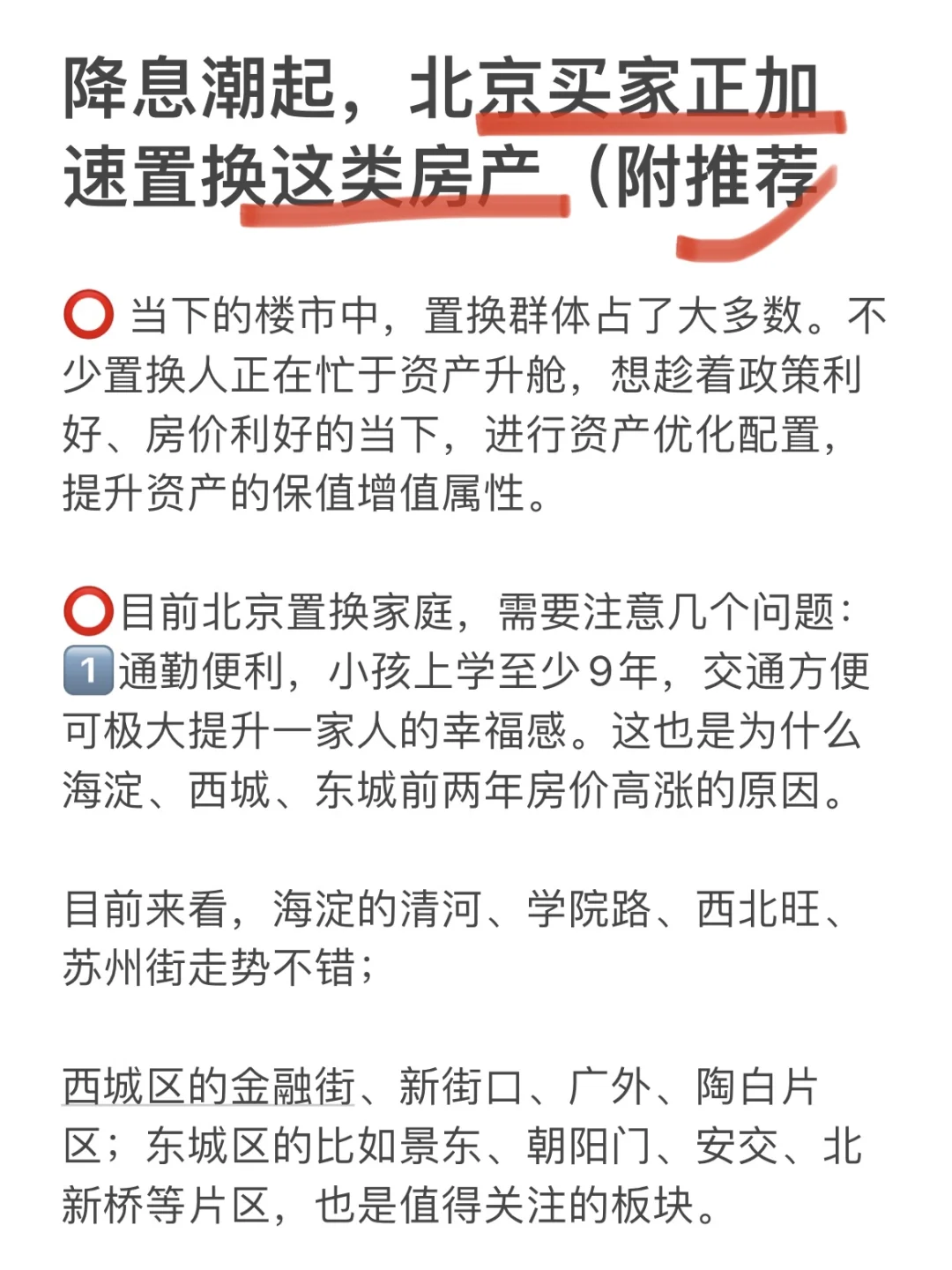 降息潮起，北京买家正加速置换这类房产（附推荐

⭕ 当下的楼市中，置换群体占了大多数。不少置换人正在忙于资产升舱，想趁着政策利好、房价利好的当下，进行资产优化配置，提升资产的保值增值属性。

⭕目前北京置换家庭，需要注意几个问题：
1️⃣通勤便利，小孩上学至少9年，交通方便可极大提升一家人的幸福感。这也是为什么海淀、西城、东城前两年房价高涨的原因。

目前来看，海淀的清河、学院路、西北旺、苏州街走势不错；

西城区的金融街、新街口、广外、陶白片区；东城区的比如景东、朝阳门、安交、北新桥等片区，也是值得关注的板块。